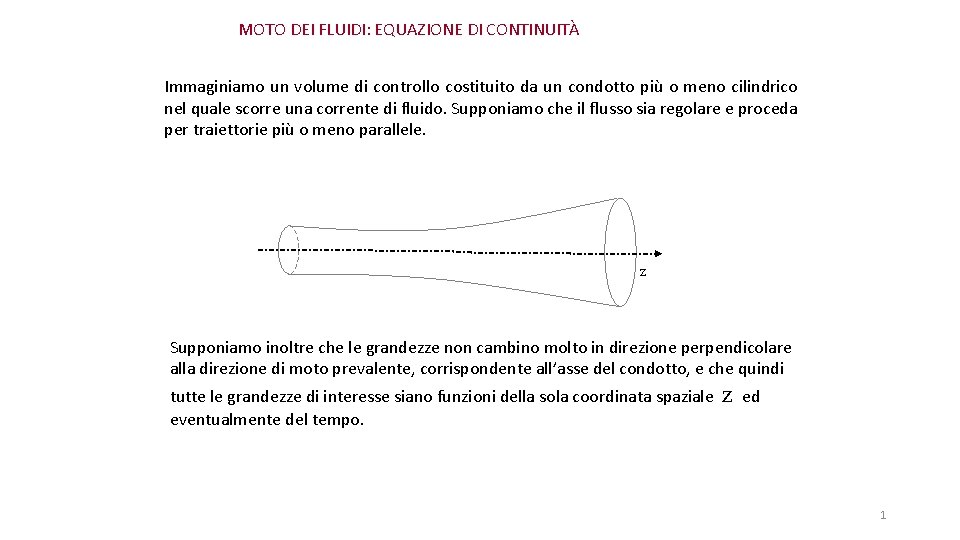 MOTO DEI FLUIDI: EQUAZIONE DI CONTINUITÀ

Immaginiamo un volume di controllo costituito da un condotto più o meno cilindrico nel quale scorre una corrente di fluido. Supponiamo che il flusso sia regolare e proceda per traiettorie più o meno parallele.

z

Supponiamo inoltre che le grandezze non cambino molto in direzione perpendicolare alla direzione di moto prevalente, corrispondente all'asse del condotto, e che quindi tutte le grandezze di interesse siano funzioni della sola coordinata spaziale $z$ ed eventualmente del tempo.

1